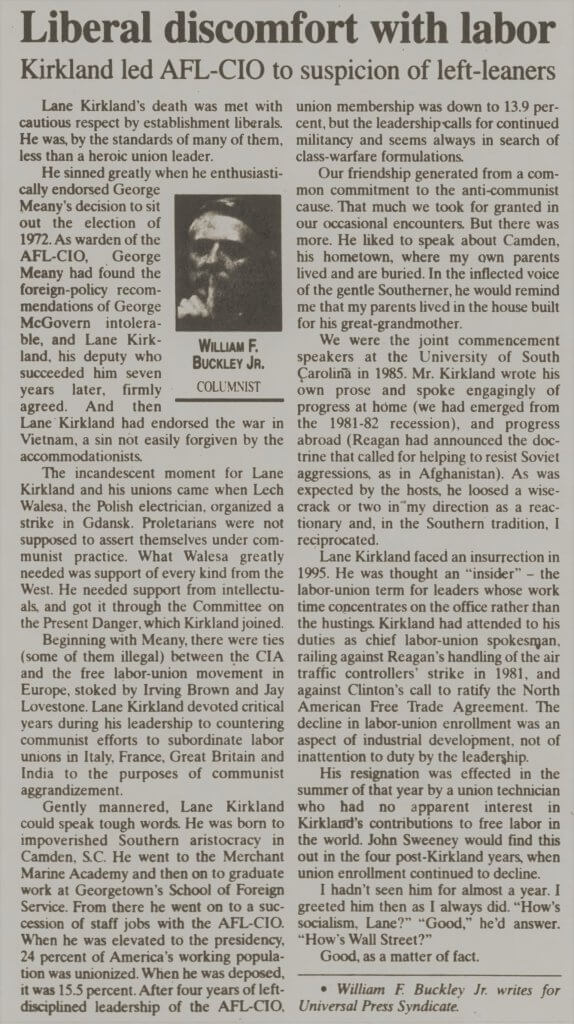 Liberal discomfort with labor

Kirkland led AFL-CIO to suspicion of left-leaners

Lane Kirkland's death was met with cautious respect by establishment liberals. He was, by the standards of many of them, less than a heroic union leader.

He sinned greatly when he enthusiastically endorsed George Meany's decision to sit out the election of 1972. As warden of the AFL-CIO, George Meany had found the foreign-policy recommendations of George McGovern intolerable, and Lane Kirkland, his deputy who succeeded him seven years later, firmly agreed. And then Lane Kirkland had endorsed the war in Vietnam, a sin not easily forgiven by the accommodationists.

WILLIAM F. BUCKLEY JR.
COLUMNIST

The incandescent moment for Lane Kirkland and his unions came when Lech Walesa, the Polish electrician, organized a strike in Gdansk. Proletarians were not supposed to assert themselves under communist practice. What Walesa greatly needed was support of every kind from the West. He needed support from intellectuals, and got it through the Committee on the Present Danger, which Kirkland joined.

Beginning with Meany, there were ties (some of them illegal) between the CIA and the free labor-union movement in Europe, stoked by Irving Brown and Jay Lovestone. Lane Kirkland devoted critical years during his leadership to countering communist efforts to subordinate labor unions in Italy, France, Great Britain and India to the purposes of communist aggrandizement.

Gently mannered, Lane Kirkland could speak tough words. He was born to impoverished Southern aristocracy in Camden, S.C. He went to the Merchant Marine Academy and then on to graduate work at Georgetown's School of Foreign Service. From there he went on to a succession of staff jobs with the AFL-CIO. When he was elevated to the presidency, 24 percent of America's working population was unionized. When he was deposed, it was 15.5 percent. After four years of left-disciplined leadership of the AFL-CIO, union membership was down to 13.9 percent, but the leadership calls for continued militancy and seems always in search of class-warfare formulations.

Our friendship generated from a common commitment to the anti-communist cause. That much we took for granted in our occasional encounters. But there was more. He liked to speak about Camden, his hometown, where my own parents lived and are buried. In the inflected voice of the gentle Southerner, he would remind me that my parents lived in the house built for his great-grandmother.

We were the joint commencement speakers at the University of South Carolina in 1985. Mr. Kirkland wrote his own prose and spoke engagingly of progress at home (we had emerged from the 1981-82 recession), and progress abroad (Reagan had announced the doctrine that called for helping to resist Soviet aggressions, as in Afghanistan). As was expected by the hosts, he loosed a wisecrack or two in my direction as a reactionary and, in the Southern tradition, I reciprocated.

Lane Kirkland faced an insurrection in 1995. He was thought an "insider" – the labor-union term for leaders whose work time concentrates on the office rather than the hustings. Kirkland had attended to his duties as chief labor-union spokesman, railing against Reagan's handling of the air traffic controllers' strike in 1981, and against Clinton's call to ratify the North American Free Trade Agreement. The decline in labor-union enrollment was an aspect of industrial development, not of inattention to duty by the leadership.

His resignation was effected in the summer of that year by a union technician who had no apparent interest in Kirkland's contributions to free labor in the world. John Sweeney would find this out in the four post-Kirkland years, when union enrollment continued to decline.

I hadn't seen him for almost a year. I greeted him then as I always did. "How's socialism, Lane?" "Good," he'd answer. "How's Wall Street?"

Good, as a matter of fact.

• William F. Buckley Jr. writes for Universal Press Syndicate.